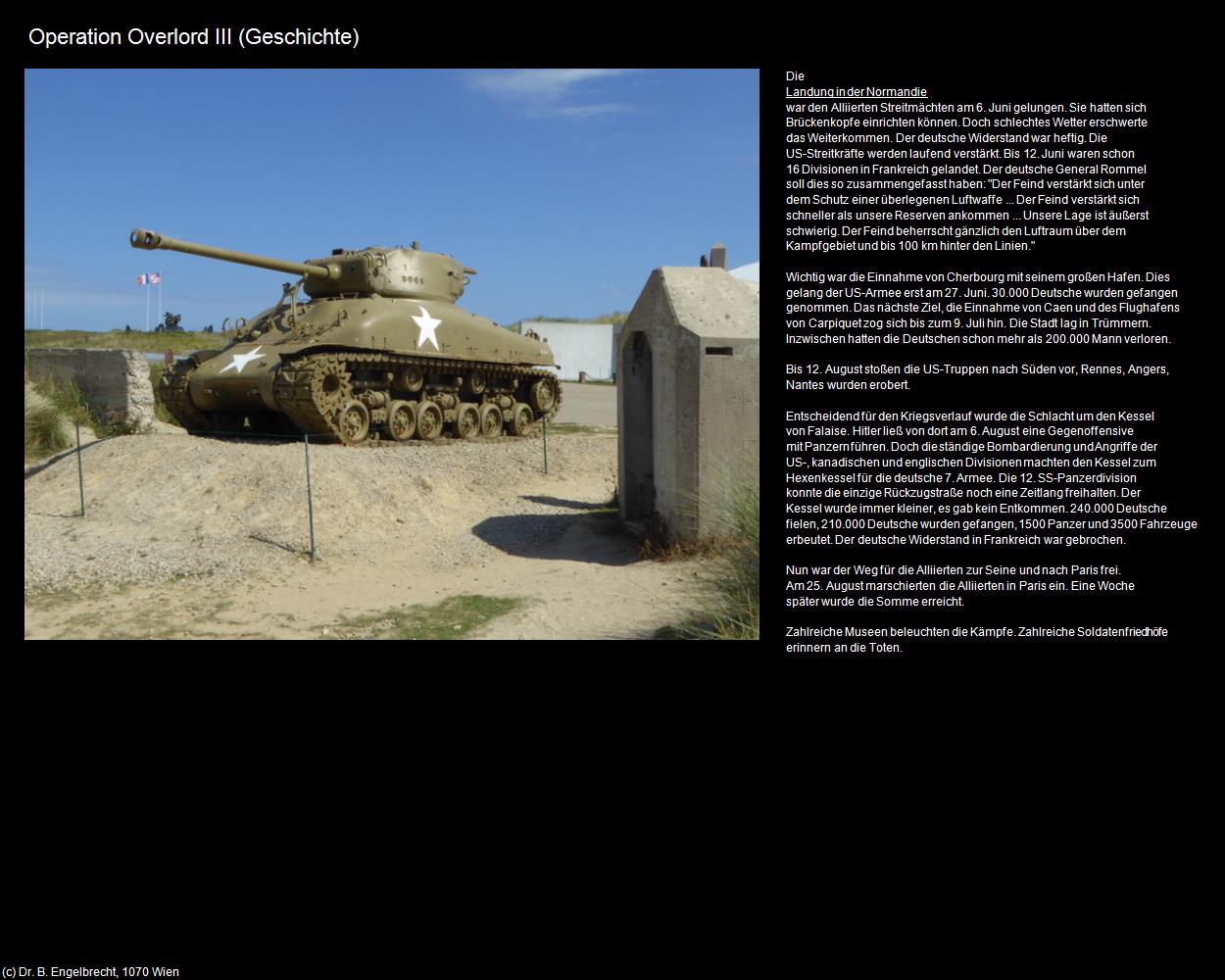 Operation Overlord III (Geschichte)

Die
Landung in der Normandie
war den Alliierten Streitmächten am 6. Juni gelungen. Sie hatten sich Brückenkopfe einrichten können. Doch schlechtes Wetter erschwerte das Weiterkommen. Der deutsche Widerstand war heftig. Die US-Streitkräfte werden laufend verstärkt. Bis 12. Juni waren schon 16 Divisionen in Frankreich gelandet. Der deutsche General Rommel soll dies so zusammengefasst haben: "Der Feind verstärkt sich unter dem Schutz einer überlegenen Luftwaffe ... Der Feind verstärkt sich schneller als unsere Reserven ankommen ... Unsere Lage ist äußerst schwierig. Der Feind beherrscht gänzlich den Luftraum über dem Kampfgebiet und bis 100 km hinter den Linien."

Wichtig war die Einnahme von Cherbourg mit seinem großen Hafen. Dies gelang der US-Armee erst am 27. Juni. 30.000 Deutsche wurden gefangen genommen. Das nächste Ziel, die Einnahme von Caen und des Flughafens von Carpiquet zog sich bis zum 9. Juli hin. Die Stadt lag in Trümmern. Inzwischen hatten die Deutschen schon mehr als 200.000 Mann verloren.

Bis 12. August stoßen die US-Truppen nach Süden vor, Rennes, Angers, Nantes wurden erobert.

Entscheidend für den Kriegsverlauf wurde die Schlacht um den Kessel von Falaise. Hitler ließ von dort am 6. August eine Gegenoffensive mit Panzern führen. Doch die ständige Bombardierung und Angriffe der US-, kanadischen und englischen Divisionen machten den Kessel zum Hexenkessel für die deutsche 7. Armee. Die 12. SS-Panzerdivision konnte die einzige Rückzugstraße noch eine Zeitlang freihalten. Der Kessel wurde immer kleiner, es gab kein Entkommen. 240.000 Deutsche fielen, 210.000 Deutsche wurden gefangen, 1500 Panzer und 3500 Fahrzeuge erbeutet. Der deutsche Widerstand in Frankreich war gebrochen.

Nun war der Weg für die Alliierten zur Seine und nach Paris frei. Am 25. August marschierten die Alliierten in Paris ein. Eine Woche später wurde die Somme erreicht.

Zahlreiche Museen beleuchten die Kämpfe. Zahlreiche Soldatenfriedhöfe erinnern an die Toten.

(c) Dr. B. Engelbrecht, 1070 Wien